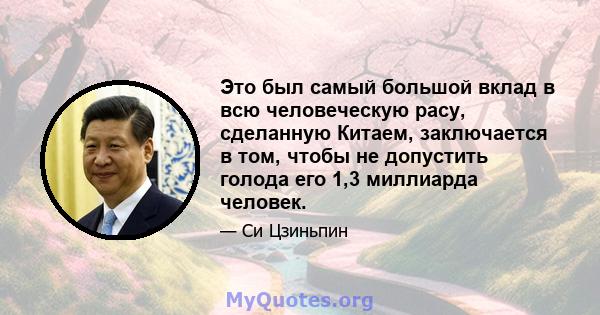 Это был самый большой вклад в всю человеческую расу, сделанную Китаем, заключается в том, чтобы не допустить голода его 1,3 миллиарда человек.

— Си Цзиньпин

MyQuotes.org